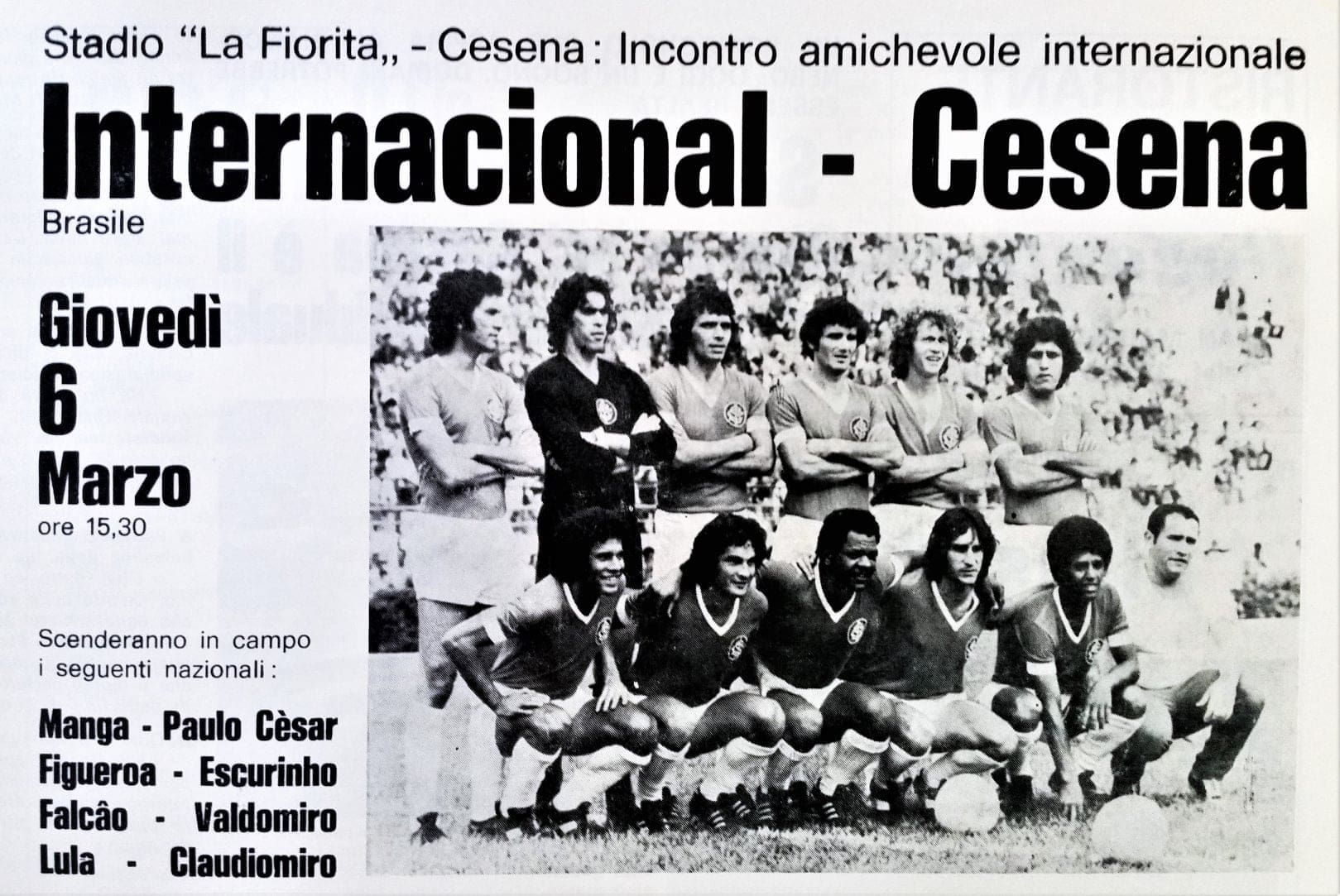 Stadio "La Fiorita,, - Cesena: Incontro amichevole internazionale

Internacional - Cesena

Brasile

Giovedì
6
Marzo
ore 15,30

Scenderanno in campo i seguenti nazionali:

Manga - Paulo Cèsar
Figueroa - Escurinho
Falcâo - Valdomiro
Lula - Claudiomiro